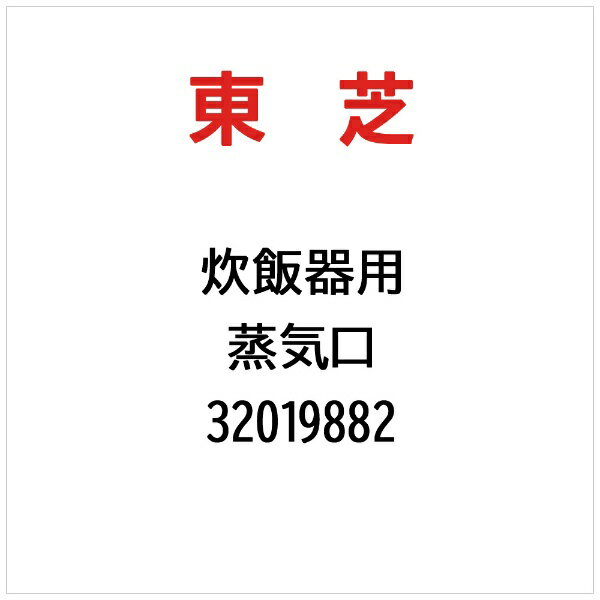 東　芝

炊飯器用
蒸気口
32019882